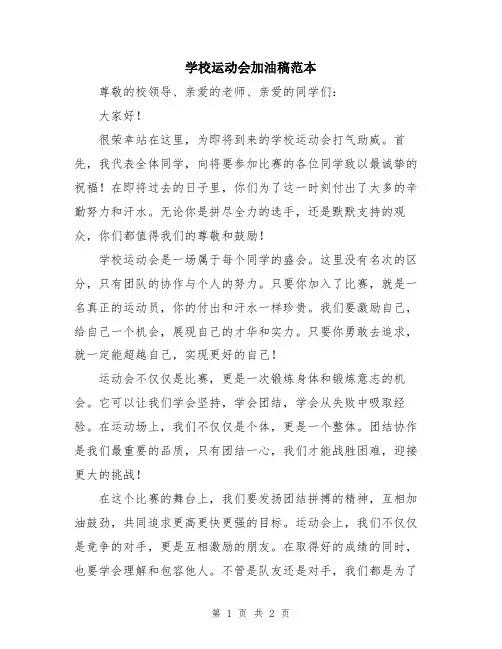 学校运动会加油稿范本

尊敬的校领导、亲爱的老师、亲爱的同学们:

大家好!

很荣幸站在这里，为即将到来的学校运动会打气助威。首先，我代表全体同学，向将要参加比赛的各位同学致以最诚挚的祝福!在即将过去的日子里，你们为了这一时刻付出了太多的辛勤努力和汗水。无论你是拼尽全力的选手，还是默默支持的观众，你们都值得我们的尊敬和鼓励!

学校运动会是一场属于每个同学的盛会。这里没有名次的区分，只有团队的协作与个人的努力。只要你加入了比赛，就是一名真正的运动员，你的付出和汗水一样珍贵。我们要激励自己，给自己一个机会，展现自己的才华和实力。只要你勇敢去追求，就一定能超越自己，实现更好的自己!

运动会不仅仅是比赛，更是一次锻炼身体和锻炼意志的机会。它可以让我们学会坚持，学会团结，学会从失败中吸取经验。在运动场上，我们不仅仅是个体，更是一个整体。团结协作是我们最重要的品质，只有团结一心，我们才能战胜困难，迎接更大的挑战!

在这个比赛的舞台上，我们要发扬团结拼搏的精神，互相加油鼓劲，共同追求更高更快更强的目标。运动会上，我们不仅仅是竞争的对手，更是互相激励的朋友。在取得好的成绩的同时，也要学会理解和包容他人。不管是队友还是对手，我们都是为了

第 1 页 共 2 页